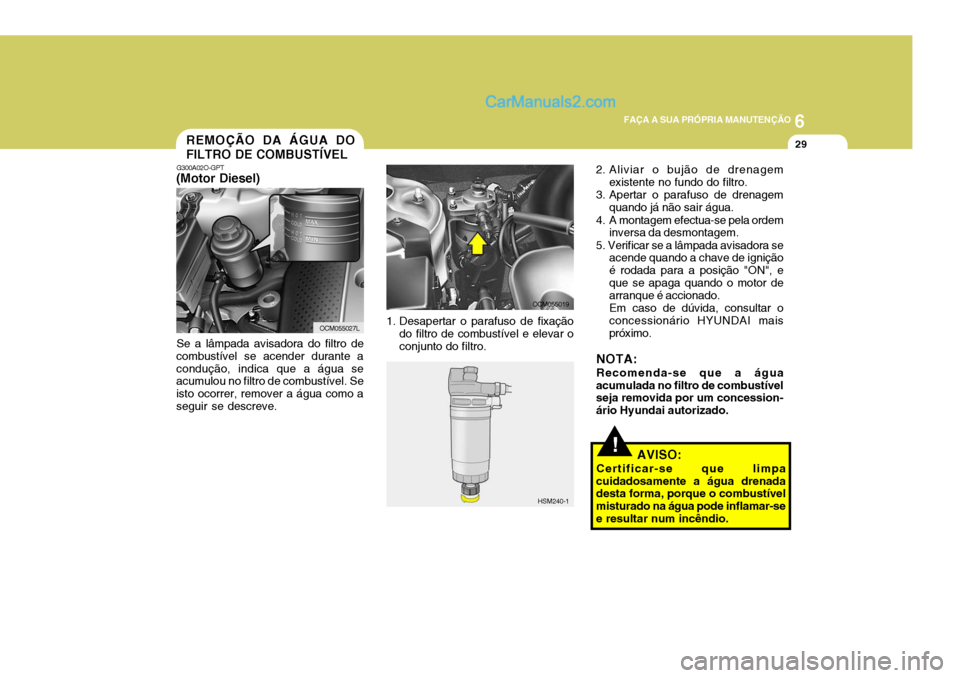 CarManuals2.com

FAÇA A SUA PRÓPRIA MANUTENÇÃO 6

29

REMOÇÃO DA ÁGUA DO FILTRO DE COMBUSTÍVEL

G300A02O-GPT
(Motor Diesel)

MAX
MIN

OCM055027L

Se a lâmpada avisadora do filtro de combustível se acender durante a condução, indica que a água se acumulou no filtro de combustível. Se isto ocorrer, remover a água como a seguir se descreve.

OCM055019

1. Desapertar o parafuso de fixação do filtro de combustível e elevar o conjunto do filtro.

HSM240-1

2. Aliviar o bujão de drenagem existente no fundo do filtro.
3. Apertar o parafuso de drenagem quando já não sair água.
4. A montagem efectua-se pela ordem inversa da desmontagem.
5. Verificar se a lâmpada avisadora se acende quando a chave de ignição é rodada para a posição "ON", e que se apaga quando o motor de arranque é accionado.
Em caso de dúvida, consultar o concessionário HYUNDAI mais próximo.

NOTA:
Recomenda-se que a água acumulada no filtro de combustível seja removida por um concessionário Hyundai autorizado.

!

AVISO:
Certificar-se que limpa cuidadosamente a água drenada desta forma, porque o combustível misturado na água pode inflamar-se e resultar num incêndio.

carmanualsonline.info